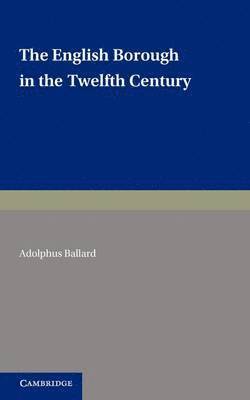 The English Borough in the Twelfth Century

Adolphus Ballard

CAMBRIDGE